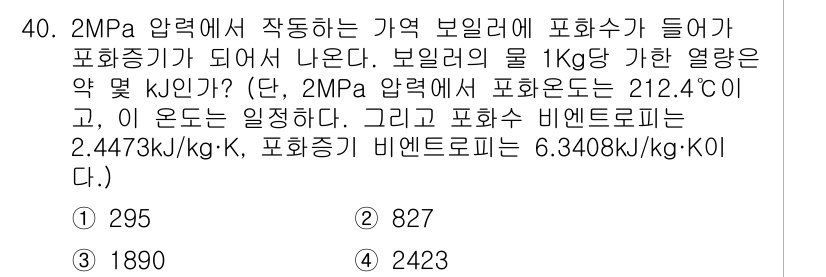 40. 2MPa 압력에서 작동하는 가역 보일러에 포화수가 들어가 포화증기가 되어서 나온다. 보일러의 물 1Kg당 가한 열량은 약 몇 kJ인가? (단, 2MPa 압력에서 포화온도는 212.4℃이고, 이 온도는 일정하다. 그리고 포화수 비엔트로피는 2.4473kJ/kg·K, 포화증기 비엔트로피는 6.3408kJ/kg·K이다.)

① 295
② 827
③ 1890
④ 2423